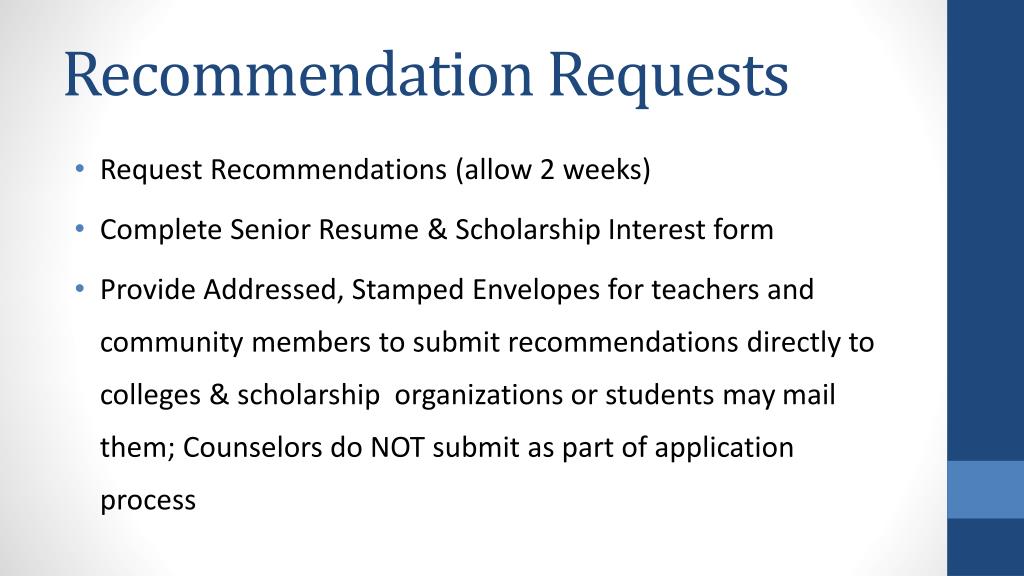 Recommendation Requests

• Request Recommendations (allow 2 weeks)
• Complete Senior Resume & Scholarship Interest form
• Provide Addressed, Stamped Envelopes for teachers and community members to submit recommendations directly to colleges & scholarship organizations or students may mail them; Counselors do NOT submit as part of application process